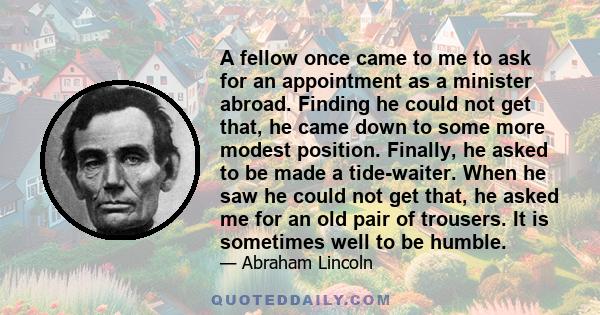 A fellow once came to me to ask for an appointment as a minister abroad. Finding he could not get that, he came down to some more modest position. Finally, he asked to be made a tide-waiter. When he saw he could not get that, he asked me for an old pair of trousers. It is sometimes well to be humble.

— Abraham Lincoln

QUOTEDDAILY.COM